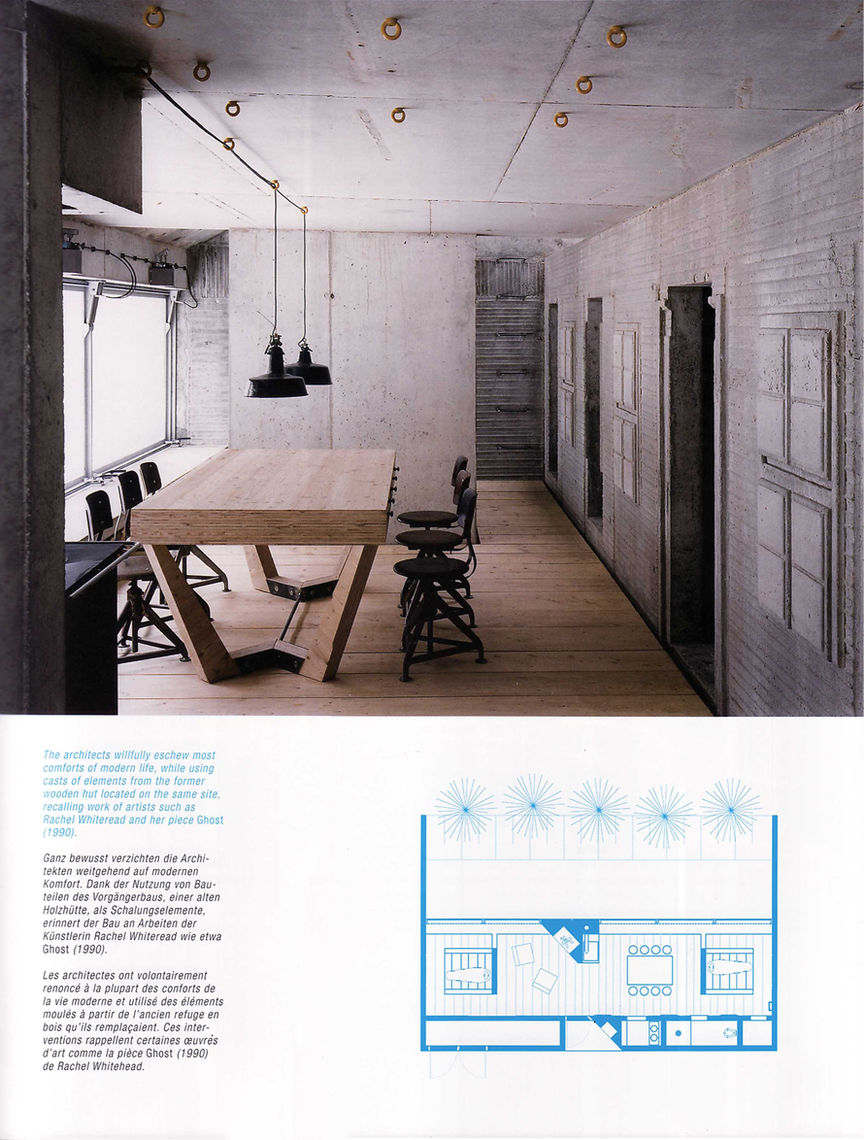 The architects willfully eschew most comforts of modern life, while using casts of elements from the former wooden hut located on the same site, recalling work of artists such as Rachel Whiteread and her piece Ghost (1990).

Ganz bewusst verzichten die Architekten weitgehend auf modernen Komfort. Dank der Nutzung von Bauteilen des Vorgängerbaus, einer alten Holzhütte, als Schalungselemente, erinnert der Bau an Arbeiten der Künstlerin Rachel Whiteread wie etwa Ghost (1990).

Les architectes ont volontairement renoncé à la plupart des conforts de la vie moderne et utilisé des éléments moulés à partir de l'ancien refuge en bois qu'ils remplaçaient. Ces interventions rappellent certaines œuvres d'art comme la pièce Ghost (1990) de Rachel Whitehead.